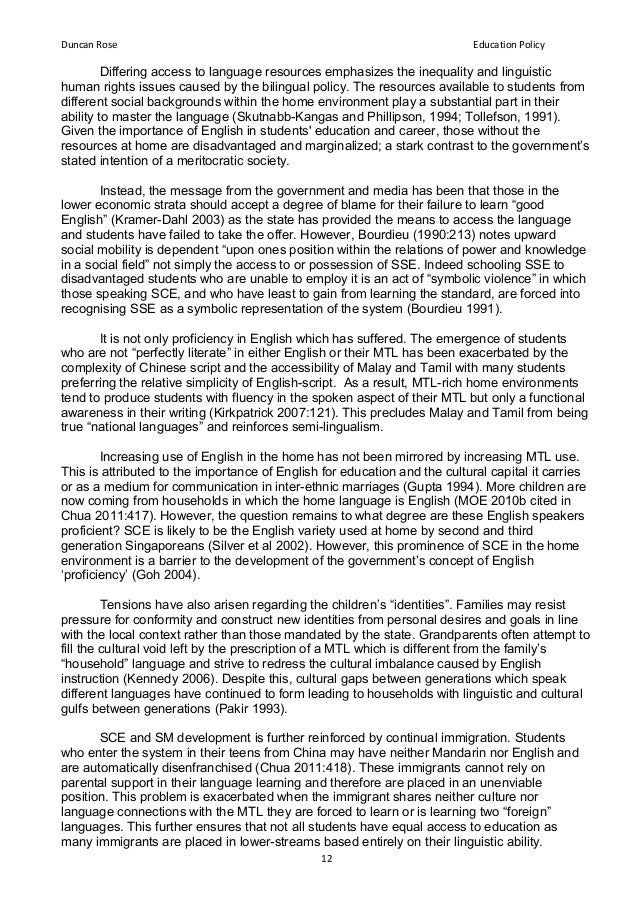 Duncan Rose

Education Policy

Differing access to language resources emphasizes the inequality and linguistic human rights issues caused by the bilingual policy. The resources available to students from different social backgrounds within the home environment play a substantial part in their ability to master the language (Skutnabb-Kangas and Phillipson, 1994; Tollefson, 1991). Given the importance of English in students' education and career, those without the resources at home are disadvantaged and marginalized; a stark contrast to the government's stated intention of a meritocratic society.

Instead, the message from the government and media has been that those in the lower economic strata should accept a degree of blame for their failure to learn "good English" (Kramer-Dahl 2003) as the state has provided the means to access the language and students have failed to take the offer. However, Bourdieu (1990:213) notes upward social mobility is dependent "upon ones position within the relations of power and knowledge in a social field" not simply the access to or possession of SSE. Indeed schooling SSE to disadvantaged students who are unable to employ it is an act of "symbolic violence" in which those speaking SCE, and who have least to gain from learning the standard, are forced into recognising SSE as a symbolic representation of the system (Bourdieu 1991).

It is not only proficiency in English which has suffered. The emergence of students who are not "perfectly literate" in either English or their MTL has been exacerbated by the complexity of Chinese script and the accessibility of Malay and Tamil with many students preferring the relative simplicity of English-script. As a result, MTL-rich home environments tend to produce students with fluency in the spoken aspect of their MTL but only a functional awareness in their writing (Kirkpatrick 2007:121). This precludes Malay and Tamil from being true "national languages" and reinforces semi-lingualism.

Increasing use of English in the home has not been mirrored by increasing MTL use. This is attributed to the importance of English for education and the cultural capital it carries or as a medium for communication in inter-ethnic marriages (Gupta 1994). More children are now coming from households in which the home language is English (MOE 2010b cited in Chua 2011:417). However, the question remains to what degree are these English speakers proficient? SCE is likely to be the English variety used at home by second and third generation Singaporeans (Silver et al 2002). However, this prominence of SCE in the home environment is a barrier to the development of the government's concept of English 'proficiency' (Goh 2004).

Tensions have also arisen regarding the children's "identities". Families may resist pressure for conformity and construct new identities from personal desires and goals in line with the local context rather than those mandated by the state. Grandparents often attempt to fill the cultural void left by the prescription of a MTL which is different from the family's "household" language and strive to redress the cultural imbalance caused by English instruction (Kennedy 2006). Despite this, cultural gaps between generations which speak different languages have continued to form leading to households with linguistic and cultural gulfs between generations (Pakir 1993).

SCE and SM development is further reinforced by continual immigration. Students who enter the system in their teens from China may have neither Mandarin nor English and are automatically disenfranchised (Chua 2011:418). These immigrants cannot rely on parental support in their language learning and therefore are placed in an unenviable position. This problem is exacerbated when the immigrant shares neither culture nor language connections with the MTL they are forced to learn or is learning two "foreign" languages. This further ensures that not all students have equal access to education as many immigrants are placed in lower-streams based entirely on their linguistic ability.

12